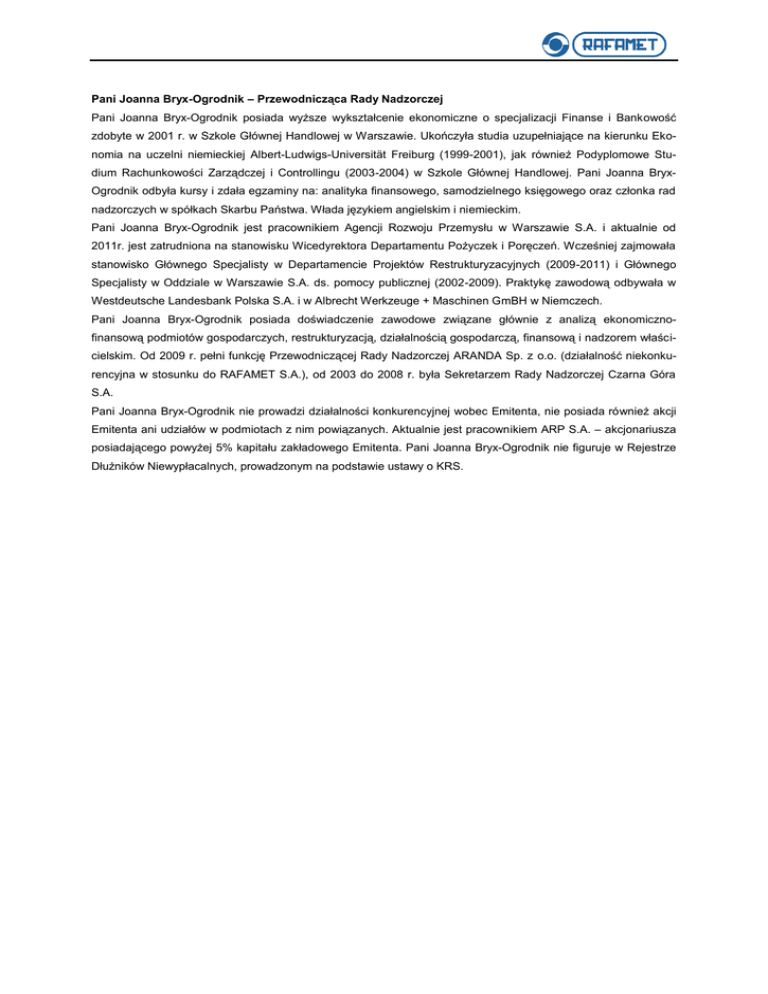 RAFAMET

Pani Joanna Bryx-Ogrodnik – Przewodnicząca Rady Nadzorczej

Pani Joanna Bryx-Ogrodnik posiada wyższe wykształcenie ekonomiczne o specjalizacji Finanse i Bankowość zdobyte w 2001 r. w Szkole Głównej Handlowej w Warszawie. Ukończyła studia uzupełniające na kierunku Ekonomia na uczelni niemieckiej Albert-Ludwigs-Universität Freiburg (1999-2001), jak również Podyplomowe Studium Rachunkowości Zarządczej i Controllingu (2003-2004) w Szkole Głównej Handlowej. Pani Joanna Bryx-Ogrodnik odbyła kursy i zdała egzaminy na: analityka finansowego, samodzielnego księgowego oraz członka rad nadzorczych w spółkach Skarbu Państwa. Włada językiem angielskim i niemieckim.

Pani Joanna Bryx-Ogrodnik jest pracownikiem Agencji Rozwoju Przemysłu w Warszawie S.A. i aktualnie od 2011r. jest zatrudniona na stanowisku Wicedyrektora Departamentu Pożyczek i Poręczeń. Wcześniej zajmowała stanowisko Głównego Specjalisty w Departamencie Projektów Restrukturyzacyjnych (2009-2011) i Głównego Specjalisty w Oddziale w Warszawie S.A. ds. pomocy publicznej (2002-2009). Praktykę zawodową odbywała w Westdeutsche Landesbank Polska S.A. i w Albrecht Werkzeuge + Maschinen GmBH w Niemczech.

Pani Joanna Bryx-Ogrodnik posiada doświadczenie zawodowe związane głównie z analizą ekonomiczno-finansową podmiotów gospodarczych, restrukturyzacją, działalnością gospodarczą, finansową i nadzorem właścicielskim. Od 2009 r. pełni funkcję Przewodniczącej Rady Nadzorczej ARANDA Sp. z o.o. (działalność niekonkurencyjna w stosunku do RAFAMET S.A.), od 2003 do 2008 r. była Sekretarzem Rady Nadzorczej Czarna Góra S.A.

Pani Joanna Bryx-Ogrodnik nie prowadzi działalności konkurencyjnej wobec Emitenta, nie posiada również akcji Emitenta ani udziałów w podmiotach z nim powiązanych. Aktualnie jest pracownikiem ARP S.A. – akcjonariusza posiadającego powyżej 5% kapitału zakładowego Emitenta. Pani Joanna Bryx-Ogrodnik nie figuruje w Rejestrze Dłużników Niewypłacalnych, prowadzonym na podstawie ustawy o KRS.